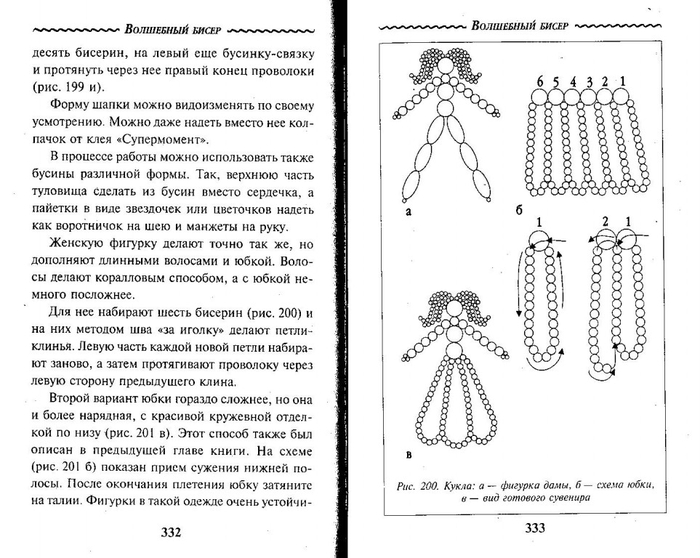 Волшебный бисер

десять бисерин, на левый еще бусинку-связку и протянуть через нее правый конец проволоки (рис. 199 и).

Форму шапки можно видоизменять по своему усмотрению. Можно даже надеть вместо нее колпачок от клея «Супермомент».

В процессе работы можно использовать также бусины различной формы. Так, верхнюю часть туловища сделать из бусин вместо сердечка, а пайетки в виде звездочек или цветочков надеть как воротничок на шею и манжеты на руку.

Женскую фигурку делают точно так же, но дополняют длинными волосами и юбкой. Волосы делают коралловым способом, а с юбкой немного посложнее.

Для нее набирают шесть бисерин (рис. 200) и на них методом шва «за иголку» делают петли-клинья. Левую часть каждой новой петли набирают заново, а затем протягивают проволоку через левую сторону предыдущего клина.

Второй вариант юбки гораздо сложнее, но она и более нарядная, с красивой кружевной отделкой по низу (рис. 201 в). Этот способ также был описан в предыдущей главе книги. На схеме (рис. 201 б) показан прием сужения нижней полосы. После окончания плетения юбку затяните на талии. Фигурки в такой одежде очень устойчи-

332

Волшебный бисер

6 5 4 3 2 1

а

б

1

2 1

в

Рис. 200. Кукла: а — фигурка дамы, б — схема юбки, в — вид готового сувенира

333